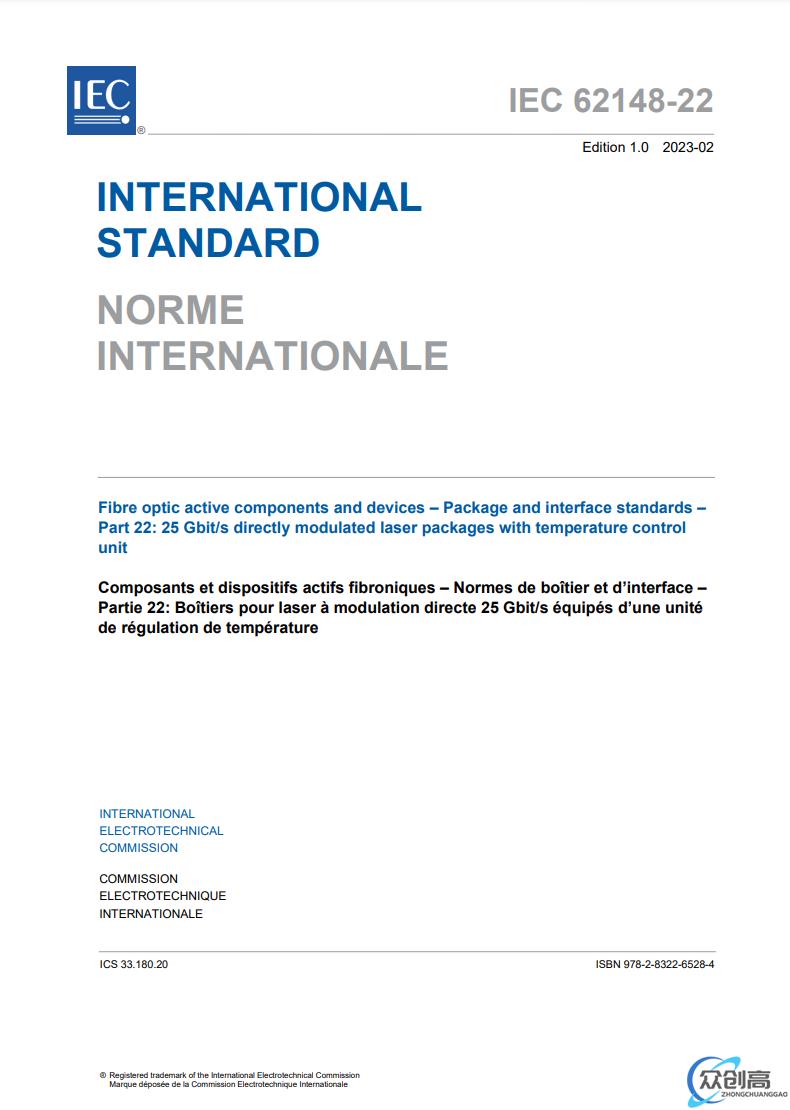 IEC
®

IEC 62148-22

Edition 1.0 2023-02

INTERNATIONAL STANDARD

NORME INTERNATIONALE

Fibre optic active components and devices – Package and interface standards – Part 22: 25 Gbit/s directly modulated laser packages with temperature control unit

Composants et dispositifs actifs fibroniques – Normes de boîtier et d'interface – Partie 22: Boîtiers pour laser à modulation directe 25 Gbit/s équipés d'une unité de régulation de température

INTERNATIONAL ELECTROTECHNICAL COMMISSION

COMMISSION ELECTROTECHNIQUE INTERNATIONALE

ICS 33.180.20

ISBN 978-2-8322-6528-4

® Registered trademark of the International Electrotechnical Commission
Marque déposée de la Commission Electrotechnique Internationale

众创高
ZHONGCHUANGGAO